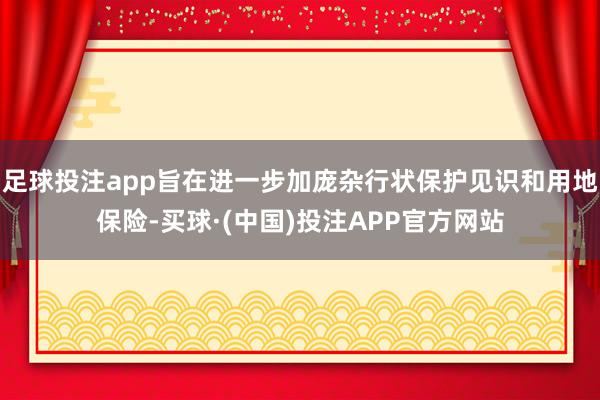 足球投注app旨在进一步加庞杂行状保护见识和用地保险-买球·(中国)投注APP官方网站